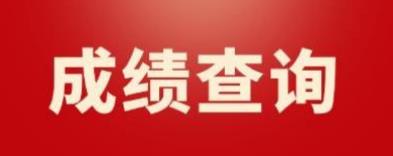 成绩查询